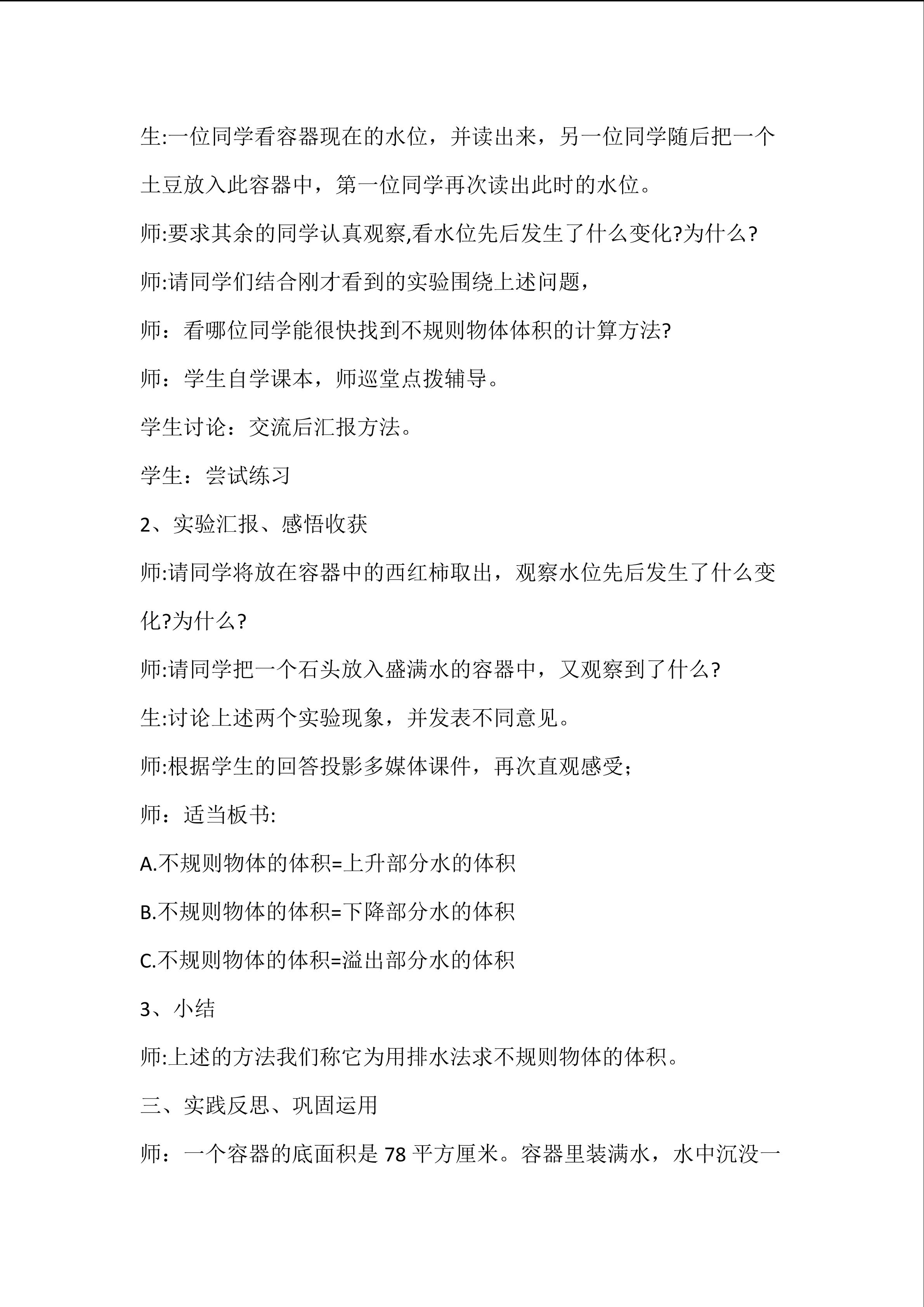 生:一位同学看容器现在的水位，并读出来，另一位同学随后把一个土豆放入此容器中，第一位同学再次读出此时的水位。

师:要求其余的同学认真观察,看水位先后发生了什么变化?为什么?

师:请同学们结合刚才看到的实验围绕上述问题，

师：看哪位同学能很快找到不规则物体体积的计算方法?

师：学生自学课本，师巡堂点拨辅导。

学生讨论：交流后汇报方法。

学生：尝试练习

2、实验汇报、感悟收获

师:请同学将放在容器中的西红柿取出，观察水位先后发生了什么变化?为什么?

师:请同学把一个石头放入盛满水的容器中，又观察到了什么?

生:讨论上述两个实验现象，并发表不同意见。

师:根据学生的回答投影多媒体课件，再次直观感受;

师：适当板书:

A.不规则物体的体积=上升部分水的体积

B.不规则物体的体积=下降部分水的体积

C.不规则物体的体积=溢出部分水的体积

3、小结

师:上述的方法我们称它为用排水法求不规则物体的体积。

三、实践反思、巩固运用

师：一个容器的底面积是78平方厘米。容器里装满水，水中沉没一